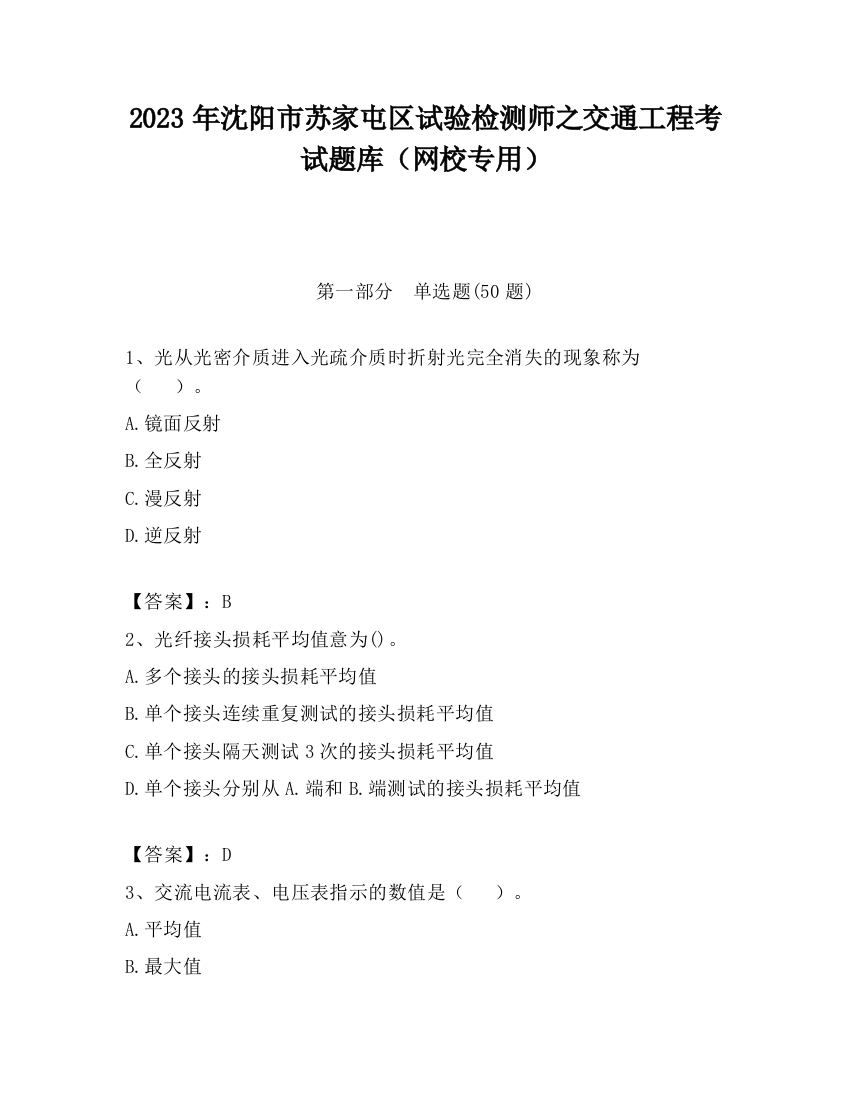 2023 年沈阳市苏家屯区试验检测师之交通工程考试题库（网校专用）

第一部分　单选题(50 题)

1、光从光密介质进入光疏介质时折射光完全消失的现象称为（　　）。

A.镜面反射

B.全反射

C.漫反射

D.逆反射

【答案】：B

2、光纤接头损耗平均值意为()。

A.多个接头的接头损耗平均值

B.单个接头连续重复测试的接头损耗平均值

C.单个接头隔天测试 3 次的接头损耗平均值

D.单个接头分别从 A.端和 B.端测试的接头损耗平均值

【答案】：D

3、交流电流表、电压表指示的数值是（　　）。

A.平均值

B.最大值